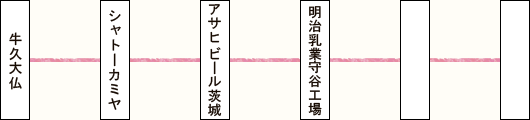 牛久大仏

シャトーカミヤ

アサヒビール茨城

明治乳業守谷工場